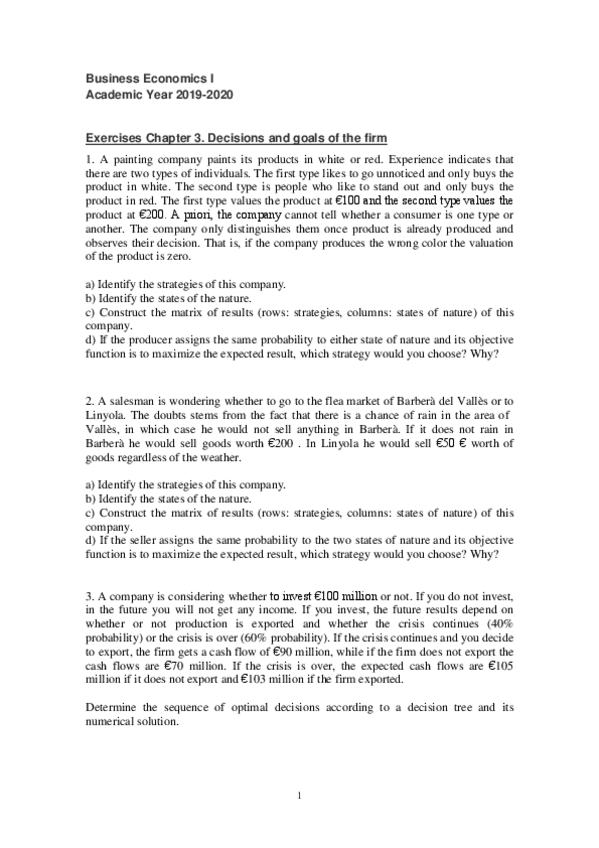 Business Economics I
Academic Year 2019-2020

Exercises Chapter 3. Decisions and goals of the firm

1. A painting company paints its products in white or red. Experience indicates that there are two types of individuals. The first type likes to go unnoticed and only buys the product in white. The second type is people who like to stand out and only buys the product in red. The first type values the product at €100 and the second type values the product at €200. A priori, the company cannot tell whether a consumer is one type or another. The company only distinguishes them once product is already produced and observes their decision. That is, if the company produces the wrong color the valuation of the product is zero.

a) Identify the strategies of this company.
b) Identify the states of the nature.
c) Construct the matrix of results (rows: strategies, columns: states of nature) of this company.
d) If the producer assigns the same probability to either state of nature and its objective function is to maximize the expected result, which strategy would you choose? Why?

2. A salesman is wondering whether to go to the flea market of Barberà del Vallès or to Linyola. The doubts stems from the fact that there is a chance of rain in the area of Vallès, in which case he would not sell anything in Barberà. If it does not rain in Barberà he would sell goods worth €200 . In Linyola he would sell €50 € worth of goods regardless of the weather.

a) Identify the strategies of this company.
b) Identify the states of the nature.
c) Construct the matrix of results (rows: strategies, columns: states of nature) of this company.
d) If the seller assigns the same probability to the two states of nature and its objective function is to maximize the expected result, which strategy would you choose? Why?

3. A company is considering whether to invest €100 million or not. If you do not invest, in the future you will not get any income. If you invest, the future results depend on whether or not production is exported and whether the crisis continues (40% probability) or the crisis is over (60% probability). If the crisis continues and you decide to export, the firm gets a cash flow of €90 million, while if the firm does not export the cash flows are €70 million. If the crisis is over, the expected cash flows are €105 million if it does not export and €103 million if the firm exported.

Determine the sequence of optimal decisions according to a decision tree and its numerical solution.

1